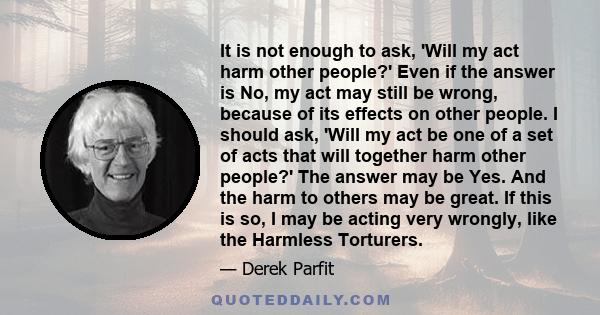 It is not enough to ask, 'Will my act harm other people?' Even if the answer is No, my act may still be wrong, because of its effects on other people. I should ask, 'Will my act be one of a set of acts that will together harm other people?' The answer may be Yes. And the harm to others may be great. If this is so, I may be acting very wrongly, like the Harmless Torturers.

— Derek Parfit

QUOTEDDAILY.COM